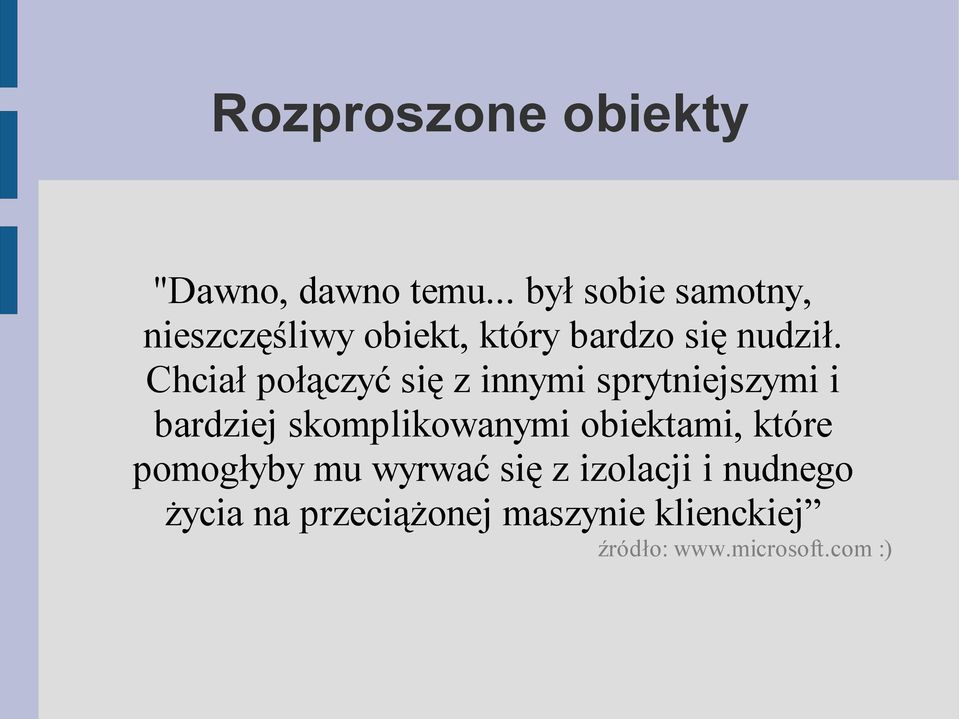 Rozproszone obiekty

"Dawno, dawno temu... był sobie samotny, nieszczęśliwy obiekt, który bardzo się nudził. Chciał połączyć się z innymi sprytniejszymi i bardziej skomplikowanymi obiektami, które pomogłyby mu wyrwać się z izolacji i nudnego życia na przeciążonej maszynie klienckiej”

źródło: www.microsoft.com :)